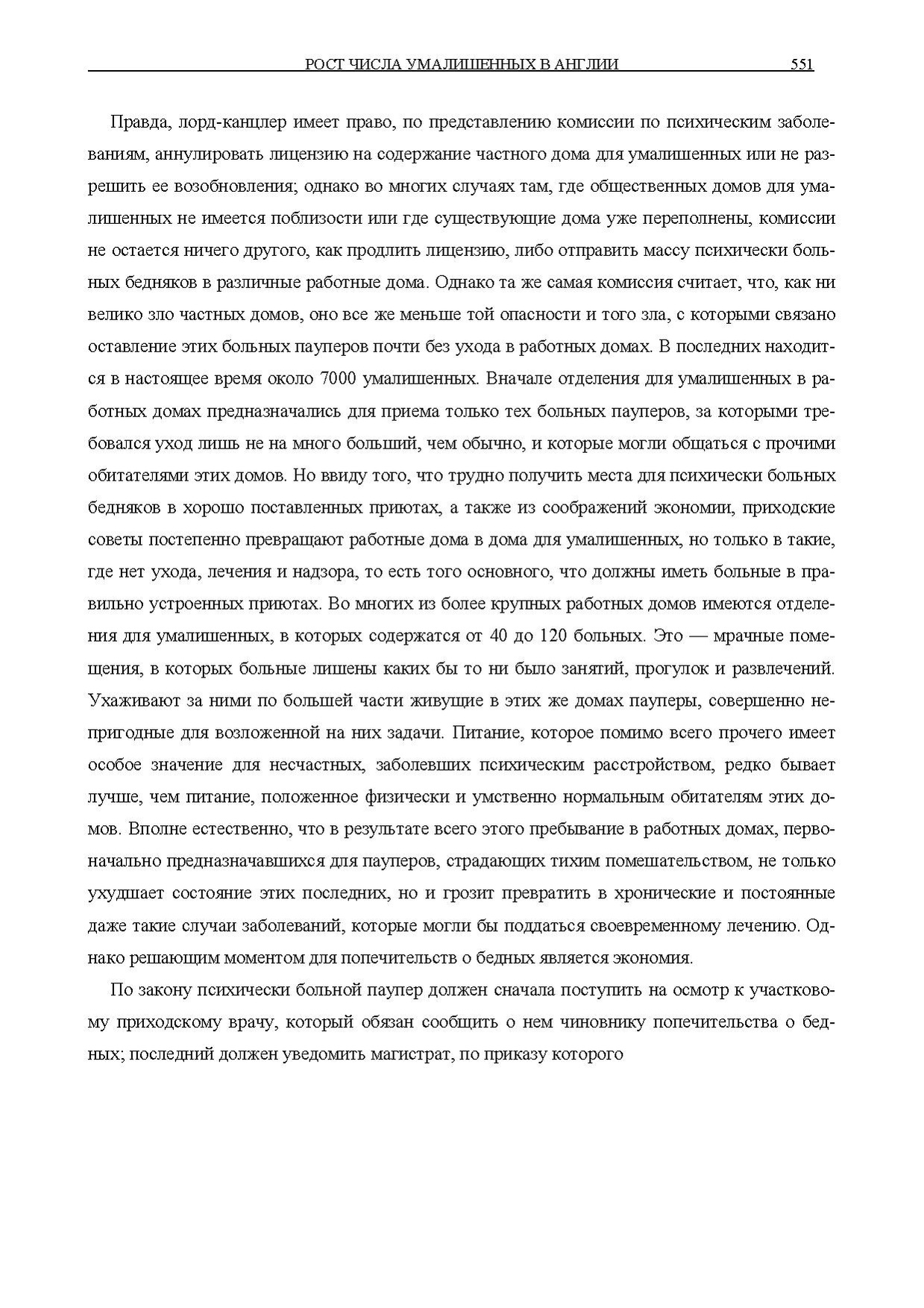 РОСТ ЧИСЛА УМАЛИШЕННЫХ В АНГЛИИ 551

Правда, лорд-канцлер имеет право, по представлению комиссии по психическим заболеваниям, аннулировать лицензию на содержание частного дома для умалишенных или не разрешить ее возобновления; однако во многих случаях там, где общественных домов для умалишенных не имеется поблизости или где существующие дома уже переполнены, комиссии не остается ничего другого, как продлить лицензию, либо отправить массу психически больных бедняков в различные работные дома. Однако та же самая комиссия считает, что, как ни велико зло частных домов, оно все же меньше той опасности и того зла, с которыми связано оставление этих больных пауперов почти без ухода в работных домах. В последних находится в настоящее время около 7000 умалишенных. Вначале отделения для умалишенных в работных домах предназначались для приема только тех больных пауперов, за которыми требовался уход лишь не на много больший, чем обычно, и которые могли общаться с прочими обитателями этих домов. Но ввиду того, что трудно получить места для психически больных бедняков в хорошо поставленных приютах, а также из соображений экономии, приходские советы постепенно превращают работные дома в дома для умалишенных, но только в такие, где нет ухода, лечения и надзора, то есть того основного, что должны иметь больные в правильно устроенных приютах. Во многих из более крупных работных домов имеются отделения для умалишенных, в которых содержатся от 40 до 120 больных. Это — мрачные помещения, в которых больные лишены каких бы то ни было занятий, прогулок и развлечений. Ухаживают за ними по большей части живущие в этих же домах пауперы, совершенно непригодные для возложенной на них задачи. Питание, которое помимо всего прочего имеет особое значение для несчастных, заболевших психическим расстройством, редко бывает лучше, чем питание, положенное физически и умственно нормальным обитателям этих домов. Вполне естественно, что в результате всего этого пребывание в работных домах, первоначально предназначавшихся для пауперов, страдающих тихим помешательством, не только ухудшает состояние этих последних, но и грозит превратить в хронические и постоянные даже такие случаи заболеваний, которые могли бы поддаться своевременному лечению. Однако решающим моментом для попечительств о бедных является экономия.

По закону психически больной паупер должен сначала поступить на осмотр к участковому приходскому врачу, который обязан сообщить о нем чиновнику попечительства о бедных; последний должен уведомить магистрат, по приказу которого